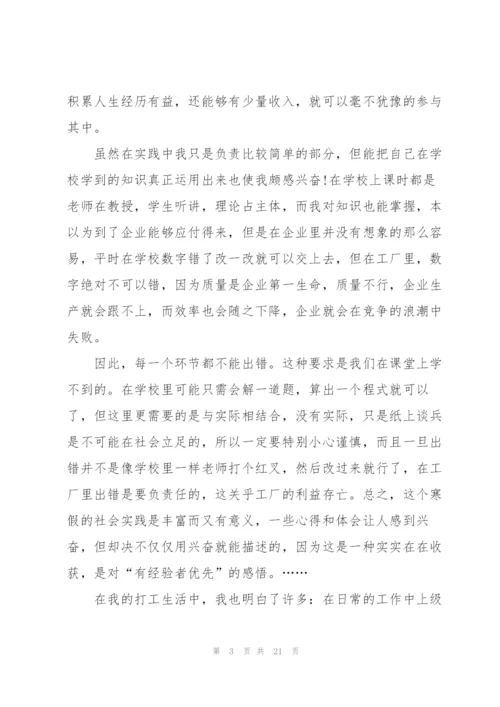 积累人生经历有益，还能够有少量收入，就可以毫不犹豫的参与其中。

虽然在实践中我只是负责比较简单的部分，但能把自己在学校学到的知识真正运用出来也使我颇感兴奋!在学校上课时都是老师在教授，学生听讲，理论占主体，而我对知识也能掌握，本以为到了企业能够应付得来，但是在企业里并没有想象的那么容易，平时在学校数字错了改一改就可以交上去，但在工厂里，数字绝对不可以错，因为质量是企业第一生命，质量不行，企业生产就会跟不上，而效率也会随之下降，企业就会在竞争的浪潮中失败。

因此，每一个环节都不能出错。这种要求是我们在课堂上学不到的。在学校里可能只需会解一道题，算出一个程式就可以了，但这里更需要的是与实际相结合，没有实际，只是纸上谈兵是不可能在社会立足的，所以一定要特别小心谨慎，而且一旦出错并不是像学校里一样老师打个红叉，然后改过来就行了，在工厂里出错是要负责任的，这关乎工厂的利益存亡。总之，这个寒假的社会实践是丰富而又有意义，一些心得和体会让人感到兴奋，但却决不仅仅用兴奋就能描述的，因为这是一种实实在在收获，是对“有经验者优先”的感悟。……

在我的打工生活中，我也明白了许多：在日常的工作中上级

第 3 页 共 21 页